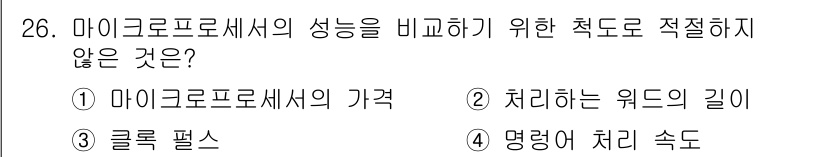 26. 마이크로프로세서의 성능을 비교하기 위한 척도로 적절하지 않은 것은?

① 마이크로프로세서의 가격
② 처리하는 워드의 길이
③ 클록 펄스
④ 명령어 처리 속도